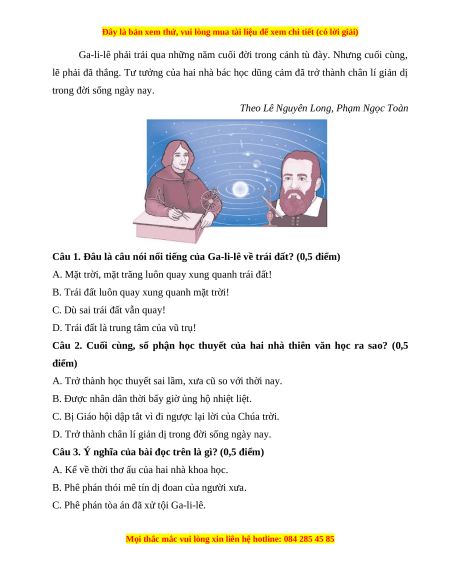 Đây là bản xem thử, vui lòng mua tài liệu để xem chi tiết (có lời giải)

Ga-li-lê phải trải qua những năm cuối đời trong cảnh tù đày. Nhưng cuối cùng, lẽ phải đã thắng. Tư tưởng của hai nhà bác học dũng cảm đã trở thành chân lí giản dị trong đời sống ngày nay.

Theo Lê Nguyên Long, Phạm Ngọc Toàn

Câu 1. Đâu là câu nói nổi tiếng của Ga-li-lê về trái đất? (0,5 điểm)

A. Mặt trời, mặt trăng luôn quay xung quanh trái đất!

B. Trái đất luôn quay xung quanh mặt trời!

C. Dù sai trái đất vẫn quay!

D. Trái đất là trung tâm của vũ trụ!

Câu 2. Cuối cùng, số phận học thuyết của hai nhà thiên văn học ra sao? (0,5 điểm)

A. Trở thành học thuyết sai lầm, xưa cũ so với thời nay.

B. Được nhân dân thời bấy giờ ủng hộ nhiệt liệt.

C. Bị Giáo hội dập tắt vì đi ngược lại lời của Chúa trời.

D. Trở thành chân lí giản dị trong đời sống ngày nay.

Câu 3. Ý nghĩa của bài đọc trên là gì? (0,5 điểm)

A. Kể về thời thơ ấu của hai nhà khoa học.

B. Phê phán thói mê tín dị đoan của người xưa.

C. Phê phán tòa án đã xử tội Ga-li-lê.

Mọi thắc mắc vui lòng xin liên hệ hotline: 084 285 45 85